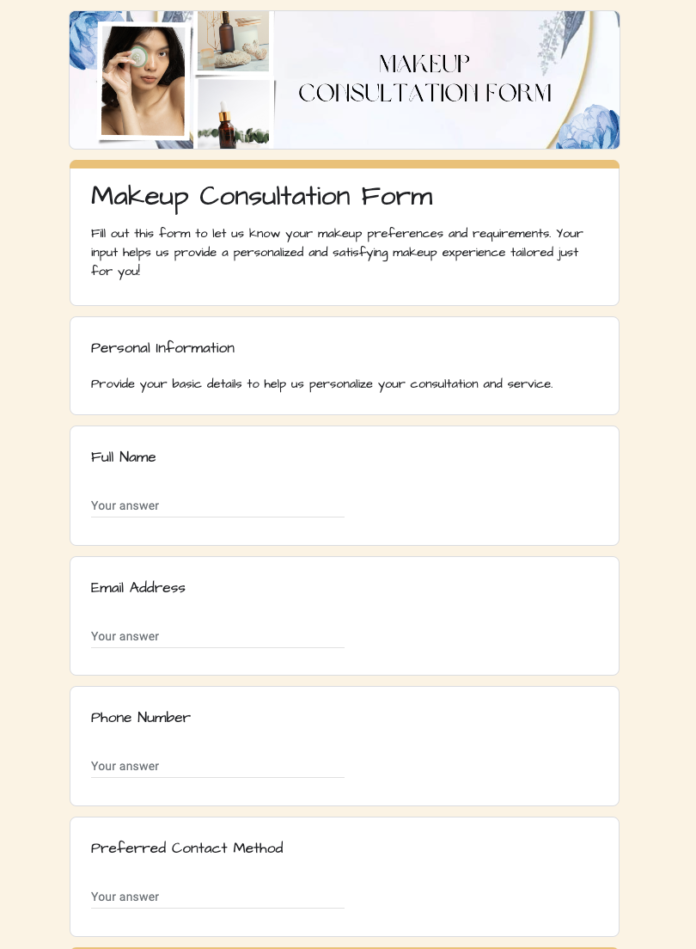 MAKEUP CONSULTATION FORM

Makeup Consultation Form

Fill out this form to let us know your makeup preferences and requirements. Your input helps us provide a personalized and satisfying makeup experience tailored just for you!

Personal Information

Provide your basic details to help us personalize your consultation and service.

Full Name

Your answer

Email Address

Your answer

Phone Number

Your answer

Preferred Contact Method

Your answer